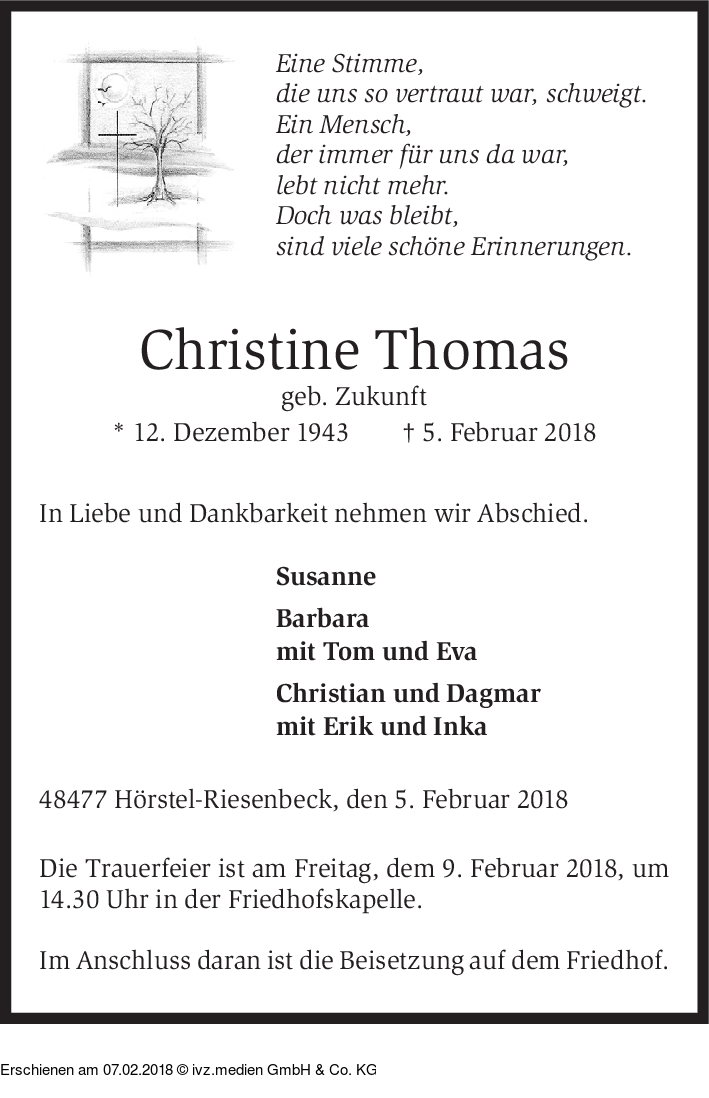 Eine Stimme,
die uns so vertraut war, schweigt.
Ein Mensch,
der immer für uns da war,
lebt nicht mehr.
Doch was bleibt,
sind viele schöne Erinnerungen.

Christine Thomas
geb. Zukunft
* 12. Dezember 1943 † 5. Februar 2018

In Liebe und Dankbarkeit nehmen wir Abschied.

Susanne

Barbara
mit Tom und Eva

Christian und Dagmar
mit Erik und Inka

48477 Hörstel-Riesenbeck, den 5. Februar 2018

Die Trauerfeier ist am Freitag, dem 9. Februar 2018, um 14.30 Uhr in der Friedhofskapelle.

Im Anschluss daran ist die Beisetzung auf dem Friedhof.

Erschienen am 07.02.2018 © ivz.medien GmbH & Co. KG